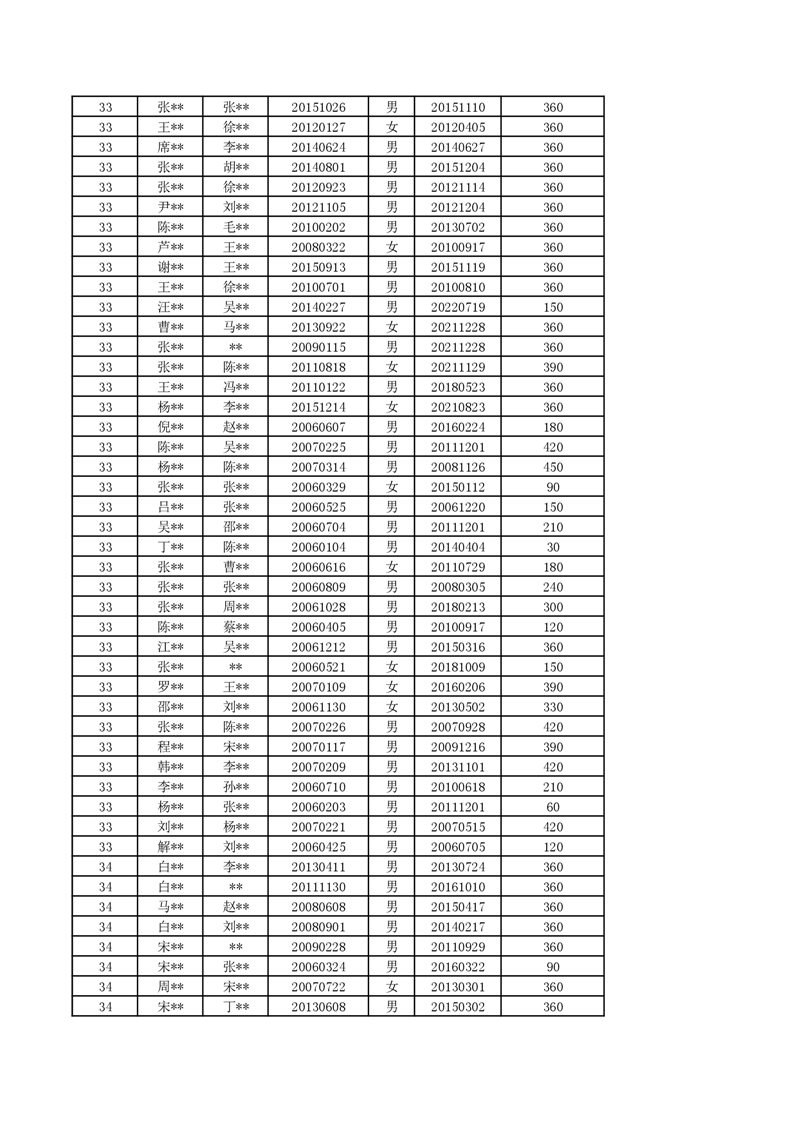 | 33 | 张** | 张** | 20151026 | 男 | 20151110 | 360 |
|---|---|---|---|---|---|---|
| 33 | 王** | 徐** | 20120127 | 女 | 20120405 | 360 |
| 33 | 席** | 李** | 20140624 | 男 | 20140627 | 360 |
| 33 | 张** | 胡** | 20140801 | 男 | 20151204 | 360 |
| 33 | 张** | 徐** | 20120923 | 男 | 20121114 | 360 |
| 33 | 尹** | 刘** | 20121105 | 男 | 20121204 | 360 |
| 33 | 陈** | 毛** | 20100202 | 男 | 20130702 | 360 |
| 33 | 芦** | 王** | 20080322 | 女 | 20100917 | 360 |
| 33 | 谢** | 王** | 20150913 | 男 | 20151119 | 360 |
| 33 | 王** | 徐** | 20100701 | 男 | 20100810 | 360 |
| 33 | 汪** | 吴** | 20140227 | 男 | 20220719 | 150 |
| 33 | 曹** | 马** | 20130922 | 女 | 20211228 | 360 |
| 33 | 张** | ** | 20090115 | 男 | 20211228 | 360 |
| 33 | 张** | 陈** | 20110818 | 女 | 20211129 | 390 |
| 33 | 王** | 冯** | 20110122 | 男 | 20180523 | 360 |
| 33 | 杨** | 李** | 20151214 | 女 | 20210823 | 360 |
| 33 | 倪** | 赵** | 20060607 | 男 | 20160224 | 180 |
| 33 | 陈** | 吴** | 20070225 | 男 | 20111201 | 420 |
| 33 | 杨** | 陈** | 20070314 | 男 | 20081126 | 450 |
| 33 | 张** | 张** | 20060329 | 女 | 20150112 | 90 |
| 33 | 吕** | 张** | 20060525 | 男 | 20061220 | 150 |
| 33 | 吴** | 邵** | 20060704 | 男 | 20111201 | 210 |
| 33 | 丁** | 陈** | 20060104 | 男 | 20140404 | 30 |
| 33 | 张** | 曹** | 20060616 | 女 | 20110729 | 180 |
| 33 | 张** | 张** | 20060809 | 男 | 20080305 | 240 |
| 33 | 张** | 周** | 20061028 | 男 | 20180213 | 300 |
| 33 | 陈** | 蔡** | 20060405 | 男 | 20100917 | 120 |
| 33 | 江** | 吴** | 20061212 | 男 | 20150316 | 360 |
| 33 | 张** | ** | 20060521 | 女 | 20181009 | 150 |
| 33 | 罗** | 王** | 20070109 | 女 | 20160206 | 390 |
| 33 | 邵** | 刘** | 20061130 | 女 | 20130502 | 330 |
| 33 | 张** | 陈** | 20070226 | 男 | 20070928 | 420 |
| 33 | 程** | 宋** | 20070117 | 男 | 20091216 | 390 |
| 33 | 韩** | 李** | 20070209 | 男 | 20131101 | 420 |
| 33 | 李** | 孙** | 20060710 | 男 | 20100618 | 210 |
| 33 | 杨** | 张** | 20060203 | 男 | 20111201 | 60 |
| 33 | 刘** | 杨** | 20070221 | 男 | 20070515 | 420 |
| 33 | 解** | 刘** | 20060425 | 男 | 20060705 | 120 |
| 34 | 白** | 李** | 20130411 | 男 | 20130724 | 360 |
| 34 | 白** | ** | 20111130 | 男 | 20161010 | 360 |
| 34 | 马** | 赵** | 20080608 | 男 | 20150417 | 360 |
| 34 | 白** | 刘** | 20080901 | 男 | 20140217 | 360 |
| 34 | 宋** | ** | 20090228 | 男 | 20110929 | 360 |
| 34 | 宋** | 张** | 20060324 | 男 | 20160322 | 90 |
| 34 | 周** | 宋** | 20070722 | 女 | 20130301 | 360 |
| 34 | 宋** | 丁** | 20130608 | 男 | 20150302 | 360 |